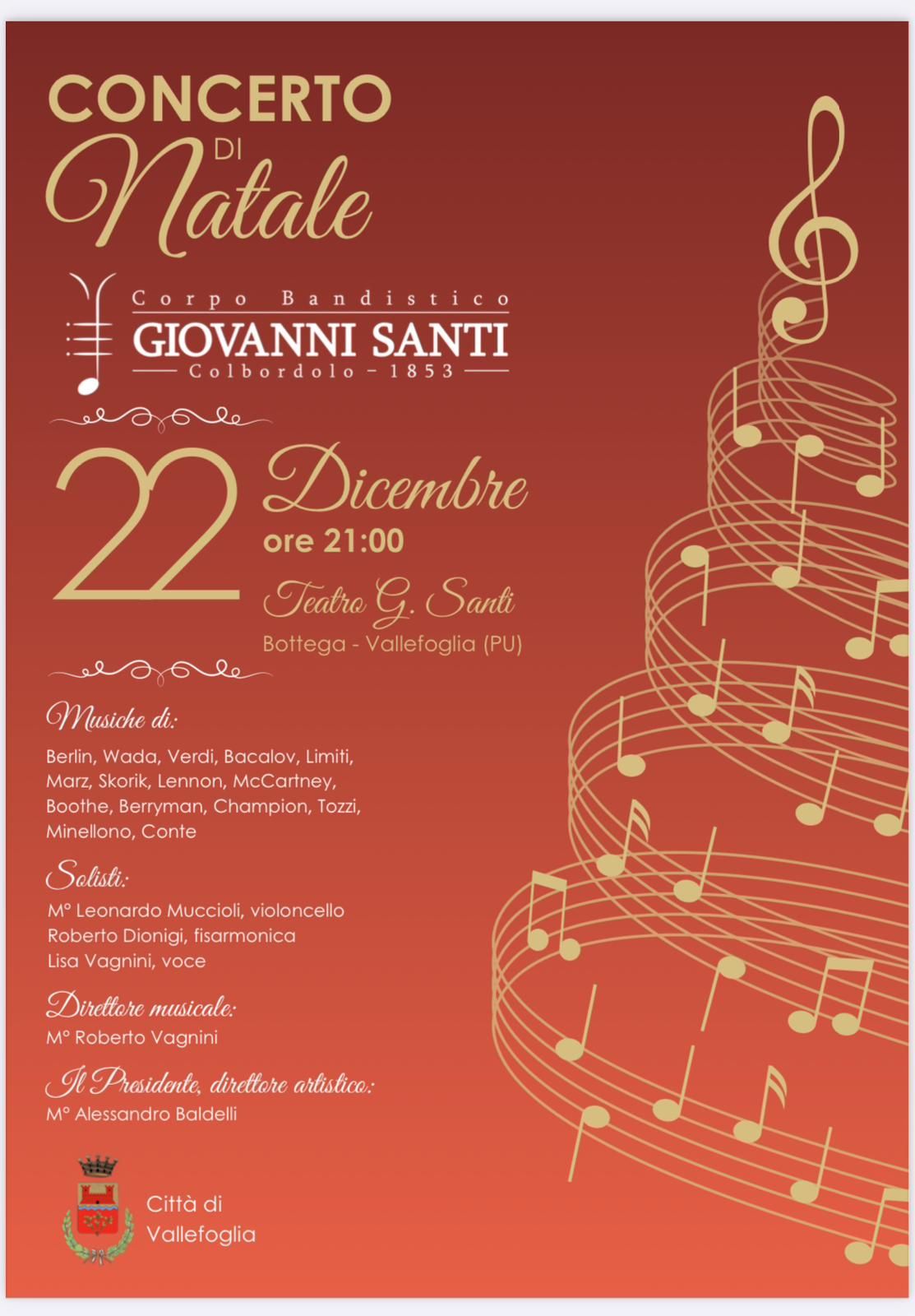 CONCERTO DI Natale

Corpo Bandistico
GIOVANNI SANTI
Colbordolo - 1853

22 Dicembre
ore 21:00
Teatro G. Santi
Bottega - Vallefoglia (PU)

Musiche di:
Berlin, Wada, Verdi, Bacalov, Limiti, Marz, Skorik, Lennon, McCartney, Boothe, Berryman, Champion, Tozzi, Minellono, Conte

Solisti:
M° Leonardo Muccioli, violoncello
Roberto Dionigi, fisarmonica
Lisa Vagnini, voce

Direttore musicale:
M° Roberto Vagnini

Il Presidente, direttore artistico:
M° Alessandro Baldelli

Città di Vallefoglia